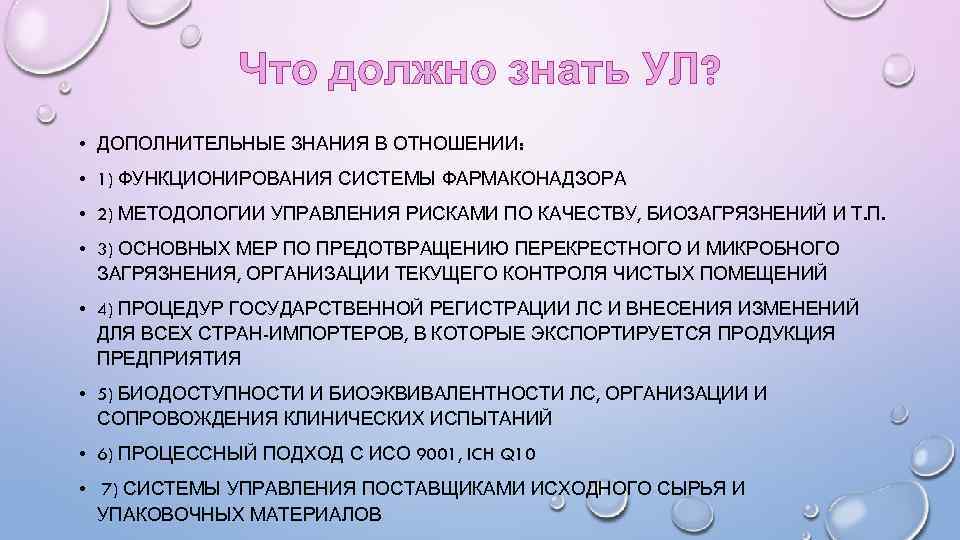 Что должно знать УЛ?

• ДОПОЛНИТЕЛЬНЫЕ ЗНАНИЯ В ОТНОШЕНИИ:

• 1) ФУНКЦИОНИРОВАНИЯ СИСТЕМЫ ФАРМАКОНАДЗОРА

• 2) МЕТОДОЛОГИИ УПРАВЛЕНИЯ РИСКАМИ ПО КАЧЕСТВУ, БИОЗАГРЯЗНЕНИЙ И Т.П.

• 3) ОСНОВНЫХ МЕР ПО ПРЕДОТВРАЩЕНИЮ ПЕРЕКРЕСТНОГО И МИКРОБНОГО ЗАГРЯЗНЕНИЯ, ОРГАНИЗАЦИИ ТЕКУЩЕГО КОНТРОЛЯ ЧИСТЫХ ПОМЕЩЕНИЙ

• 4) ПРОЦЕДУР ГОСУДАРСТВЕННОЙ РЕГИСТРАЦИИ ЛС И ВНЕСЕНИЯ ИЗМЕНЕНИЙ ДЛЯ ВСЕХ СТРАН-ИМПОРТЕРОВ, В КОТОРЫЕ ЭКСПОРТИРУЕТСЯ ПРОДУКЦИЯ ПРЕДПРИЯТИЯ

• 5) БИОДОСТУПНОСТИ И БИОЭКВИВАЛЕНТНОСТИ ЛС, ОРГАНИЗАЦИИ И СОПРОВОЖДЕНИЯ КЛИНИЧЕСКИХ ИСПЫТАНИЙ

• 6) ПРОЦЕССНЫЙ ПОДХОД С ИСО 9001, ICH Q10

• 7) СИСТЕМЫ УПРАВЛЕНИЯ ПОСТАВЩИКАМИ ИСХОДНОГО СЫРЬЯ И УПАКОВОЧНЫХ МАТЕРИАЛОВ